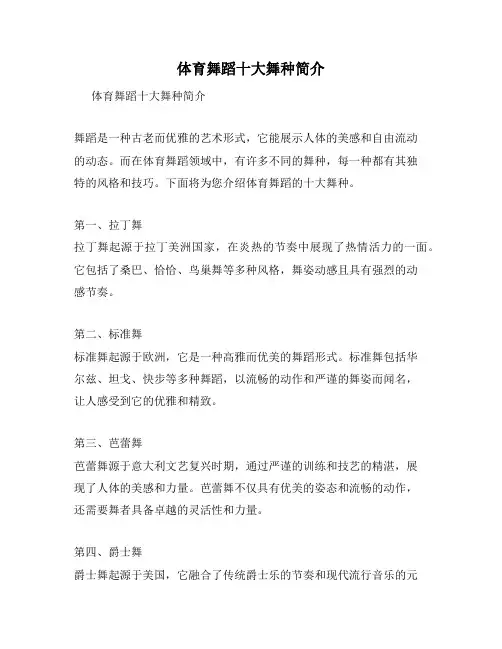 体育舞蹈十大舞种简介

体育舞蹈十大舞种简介

舞蹈是一种古老而优雅的艺术形式，它能展示人体的美感和自由流动的动态。而在体育舞蹈领域中，有许多不同的舞种，每一种都有其独特的风格和技巧。下面将为您介绍体育舞蹈的十大舞种。

第一、拉丁舞
拉丁舞起源于拉丁美洲国家，在炎热的节奏中展现了热情活力的一面。它包括了桑巴、恰恰、鸟巢舞等多种风格，舞姿动感且具有强烈的动感节奏。

第二、标准舞
标准舞起源于欧洲，它是一种高雅而优美的舞蹈形式。标准舞包括华尔兹、坦戈、快步等多种舞蹈，以流畅的动作和严谨的舞姿而闻名，让人感受到它的优雅和精致。

第三、芭蕾舞
芭蕾舞源于意大利文艺复兴时期，通过严谨的训练和技艺的精湛，展现了人体的美感和力量。芭蕾舞不仅具有优美的姿态和流畅的动作，还需要舞者具备卓越的灵活性和力量。

第四、爵士舞
爵士舞起源于美国，它融合了传统爵士乐的节奏和现代流行音乐的元